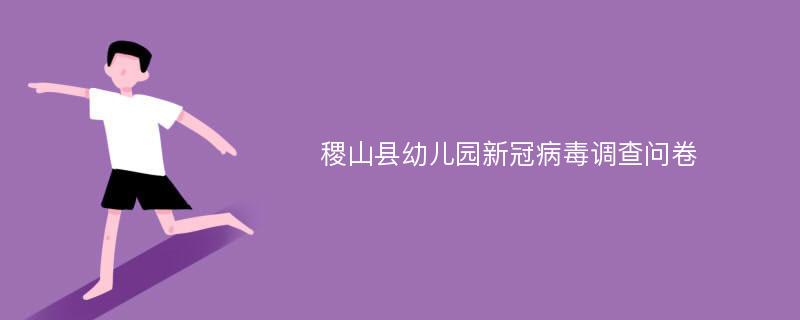 稷山县幼儿园新冠病毒调查问卷